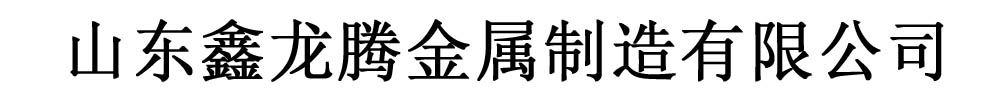 山东鑫龙腾金属制造有限公司